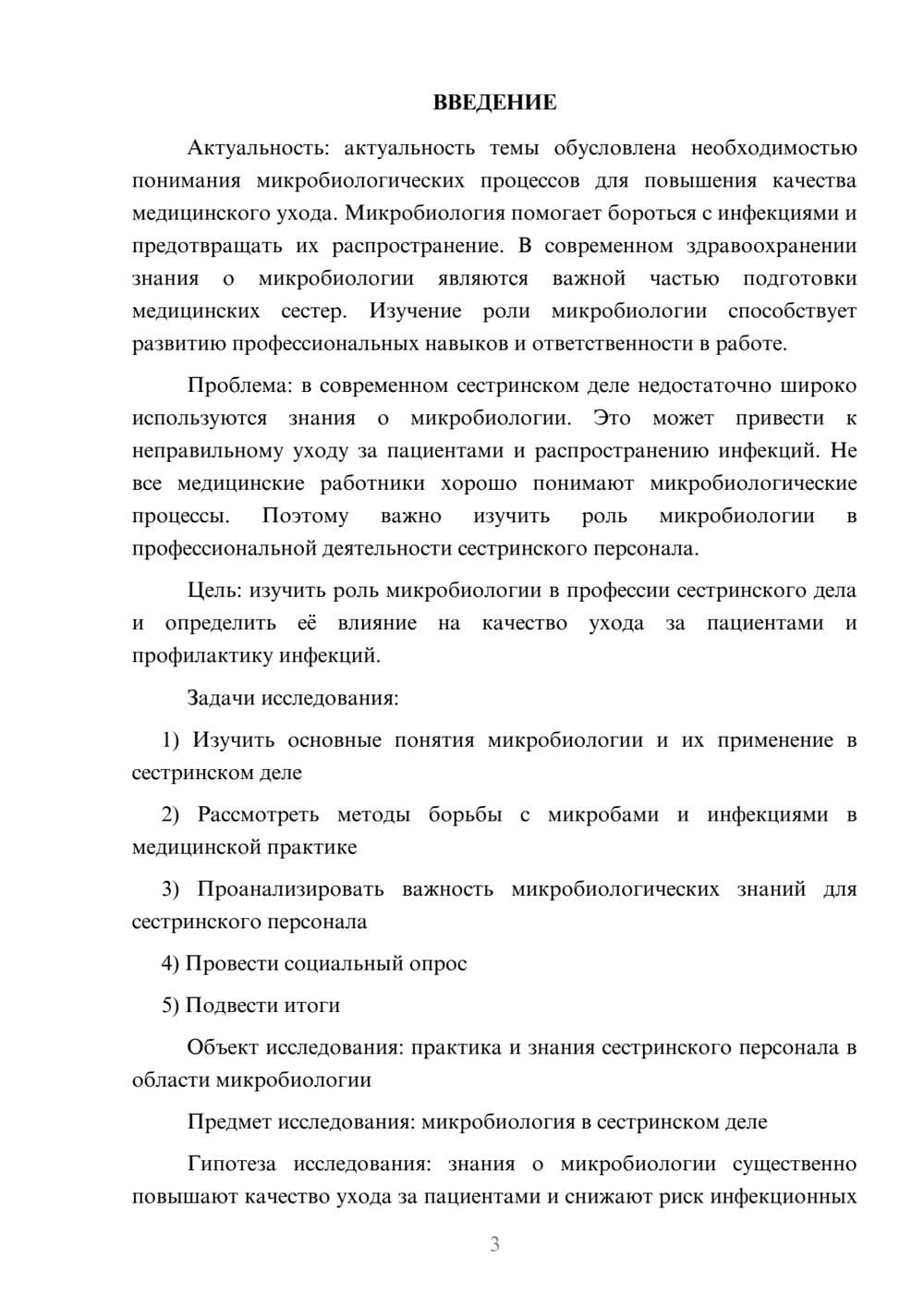 ВВЕДЕНИЕ

Актуальность: актуальность темы обусловлена необходимостью понимания микробиологических процессов для повышения качества медицинского ухода. Микробиология помогает бороться с инфекциями и предотвращать их распространение. В современном здравоохранении знания о микробиологии являются важной частью подготовки медицинских сестер. Изучение роли микробиологии способствует развитию профессиональных навыков и ответственности в работе.

Проблема: в современном сестринском деле недостаточно широко используются знания о микробиологии. Это может привести к неправильному уходу за пациентами и распространению инфекций. Не все медицинские работники хорошо понимают микробиологические процессы. Поэтому важно изучить роль микробиологии в профессиональной деятельности сестринского персонала.

Цель: изучить роль микробиологии в профессии сестринского дела и определить её влияние на качество ухода за пациентами и профилактику инфекций.

Задачи исследования:

1) Изучить основные понятия микробиологии и их применение в сестринском деле

2) Рассмотреть методы борьбы с микробами и инфекциями в медицинской практике

3) Проанализировать важность микробиологических знаний для сестринского персонала

4) Провести социальный опрос

5) Подвести итоги

Объект исследования: практика и знания сестринского персонала в области микробиологии

Предмет исследования: микробиология в сестринском деле

Гипотеза исследования: знания о микробиологии существенно повышают качество ухода за пациентами и снижают риск инфекционных

3